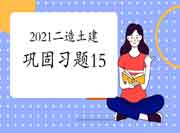 2021二造土建
巩固习题15